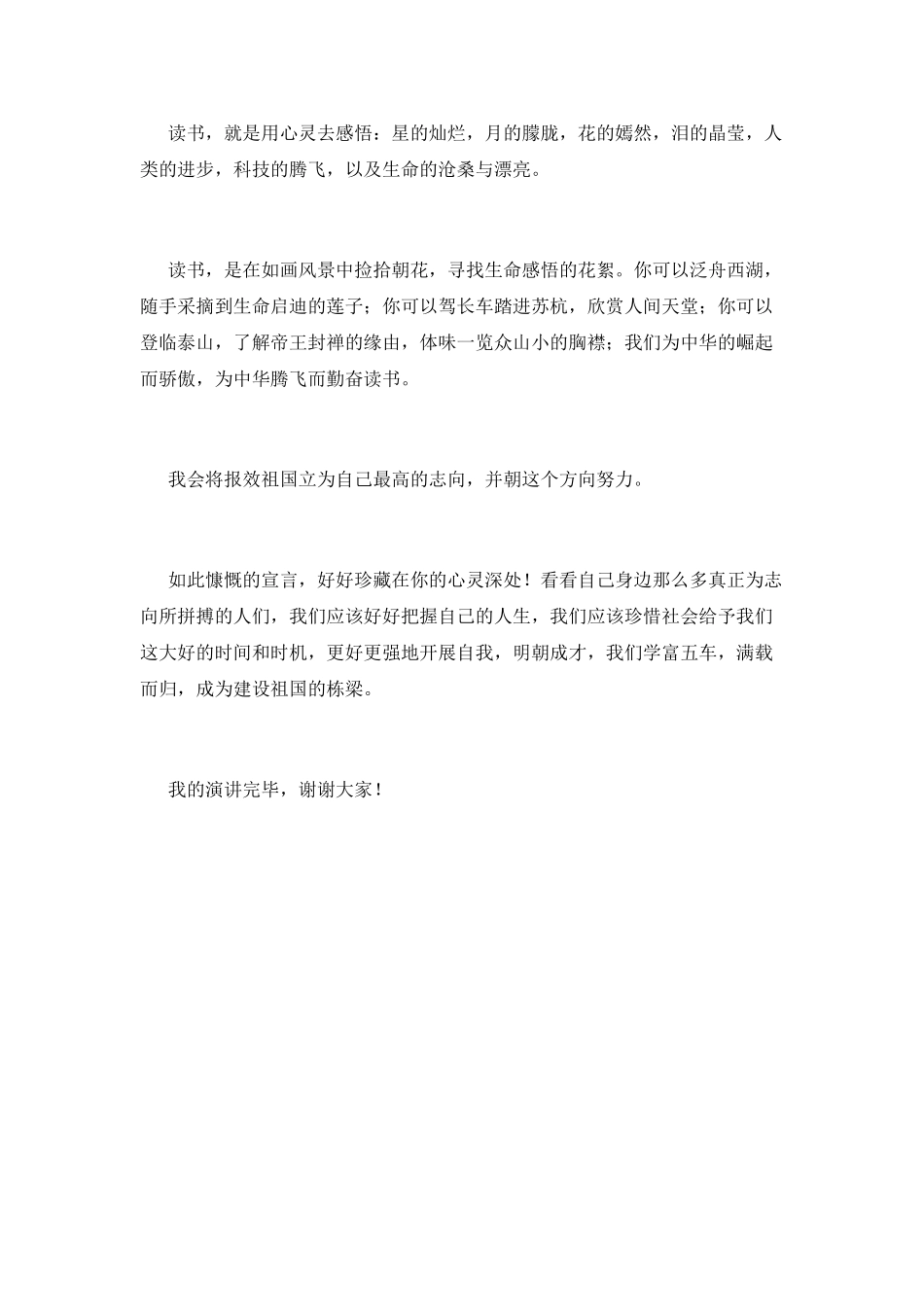 读书，就是用心灵去感悟：星的灿烂，月的朦胧，花的嫣然，泪的晶莹，人类的进步，科技的腾飞，以及生命的沧桑与漂亮。

读书，是在如画风景中捡拾朝花，寻找生命感悟的花絮。你可以泛舟西湖，随手采摘到生命启迪的莲子；你可以驾长车踏进苏杭，欣赏人间天堂；你可以登临泰山，了解帝王封禅的缘由，体味一览众山小的胸襟；我们为中华的崛起而骄傲，为中华腾飞而勤奋读书。

我会将报效祖国立为自己最高的志向，并朝这个方向努力。

如此慷慨的宣言，好好珍藏在你的心灵深处！看看自己身边那么多真正为志向所拼搏的人们，我们应该好好把握自己的人生，我们应该珍惜社会给予我们这大好的时间和时机，更好更强地开展自我，明朝成才，我们学富五车，满载而归，成为建设祖国的栋梁。

我的演讲完毕，谢谢大家！